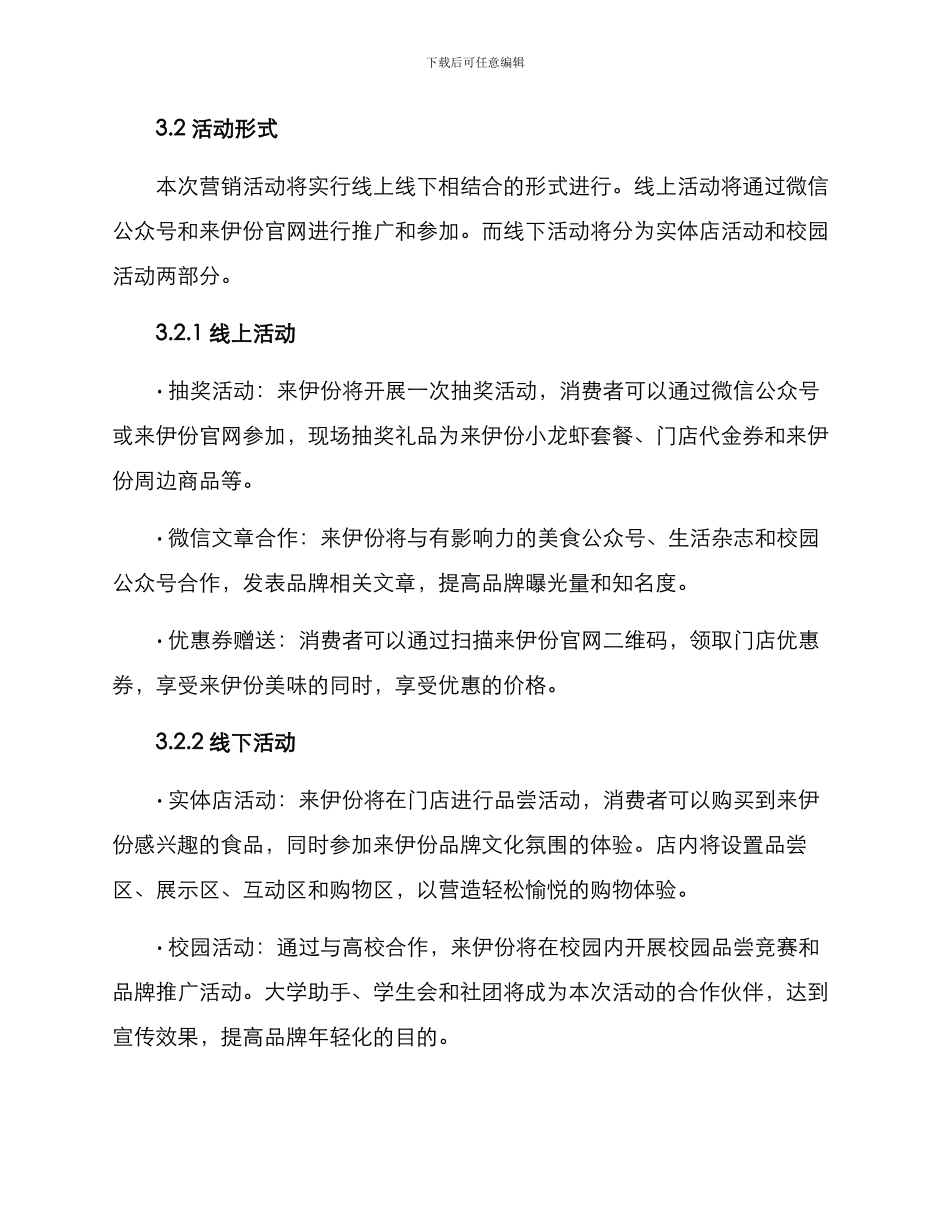 下载后可任意编辑

3.2 活动形式

本次营销活动将实行线上线下相结合的形式进行。线上活动将通过微信公众号和来伊份官网进行推广和参加。而线下活动将分为实体店活动和校园活动两部分。

3.2.1 线上活动

· 抽奖活动：来伊份将开展一次抽奖活动，消费者可以通过微信公众号或来伊份官网参加，现场抽奖礼品为来伊份小龙虾套餐、门店代金券和来伊份周边商品等。

· 微信文章合作：来伊份将与有影响力的美食公众号、生活杂志和校园公众号合作，发表品牌相关文章，提高品牌曝光量和知名度。

· 优惠券赠送：消费者可以通过扫描来伊份官网二维码，领取门店优惠券，享受来伊份美味的同时，享受优惠的价格。

3.2.2 线下活动

· 实体店活动：来伊份将在门店进行品尝活动，消费者可以购买到来伊份感兴趣的食品，同时参加来伊份品牌文化氛围的体验。店内将设置品尝区、展示区、互动区和购物区，以营造轻松愉悦的购物体验。

· 校园活动：通过与高校合作，来伊份将在校园内开展校园品尝竞赛和品牌推广活动。大学助手、学生会和社团将成为本次活动的合作伙伴，达到宣传效果，提高品牌年轻化的目的。